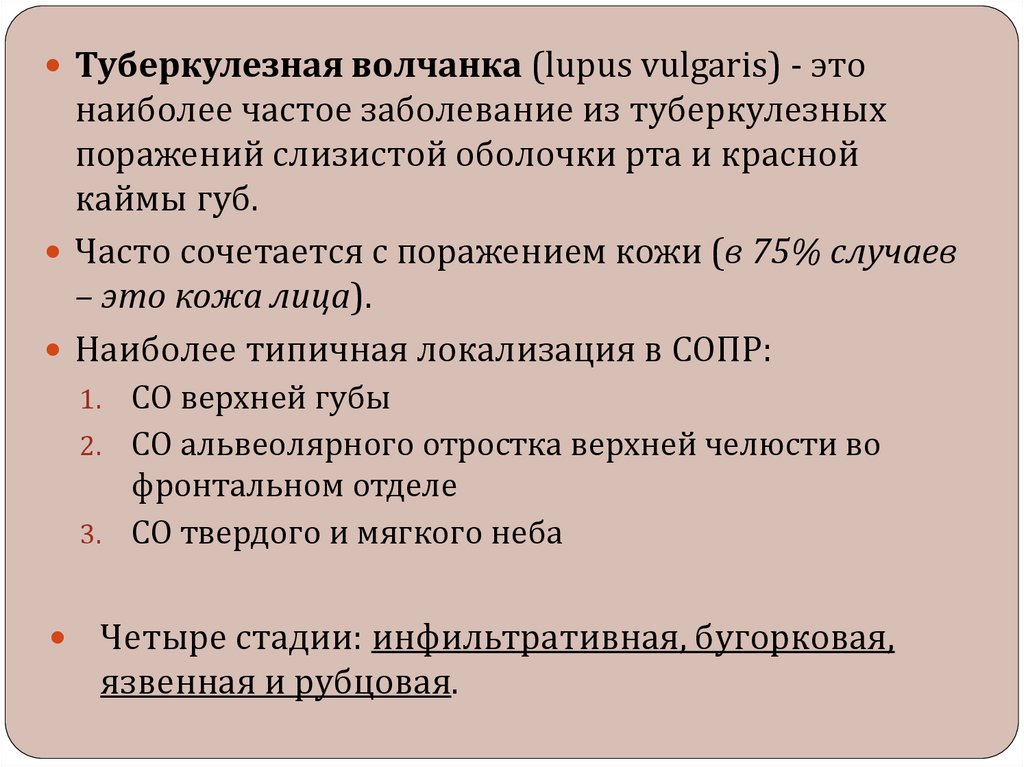 • Туберкулезная волчанка (lupus vulgaris) - это наиболее частое заболевание из туберкулезных поражений слизистой оболочки рта и красной каймы губ.

• Часто сочетается с поражением кожи (в 75% случаев – это кожа лица).

• Наиболее типичная локализация в СОПР:
1. СО верхней губы
2. СО альвеолярного отростка верхней челюсти во фронтальном отделе
3. СО твердого и мягкого неба

• Четыре стадии: инфильтративная, бугорковая, язвенная и рубцовая.